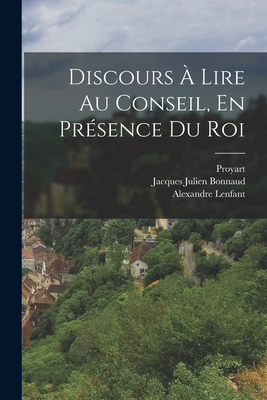 Discours À Lire Au Conseil, En Présence Du Roi

Proyart
Jacques Julien Bonnaud
Alexandre Lenfant